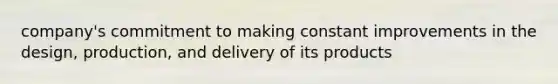 company's commitment to making constant improvements in the design, production, and delivery of its products